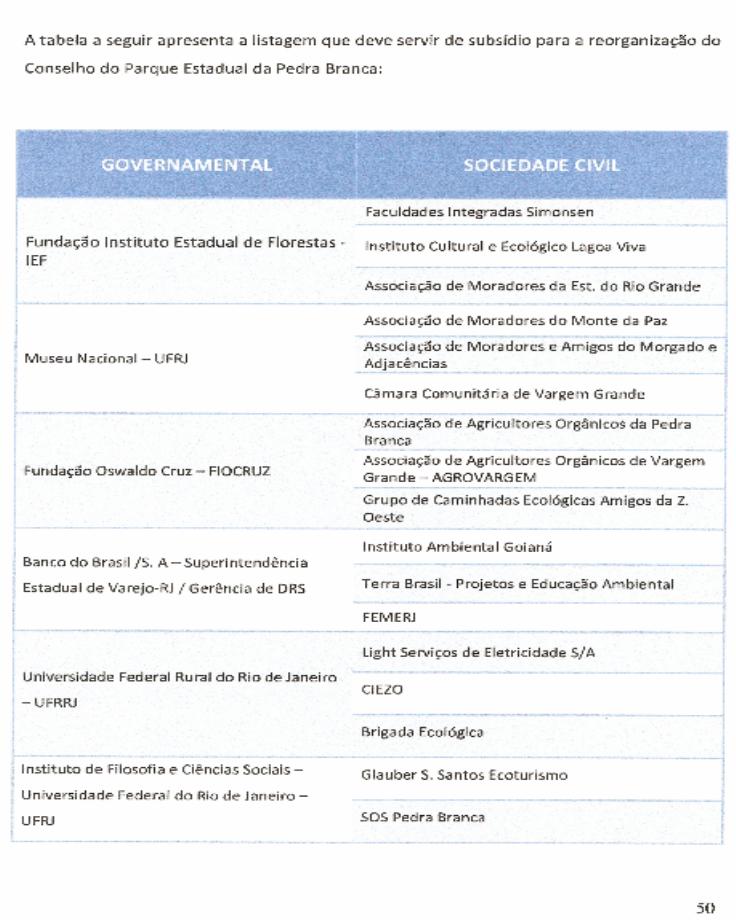 A tabela a seguir apresenta a listagem que deve servir de subsídio para a reorganização do Conselho do Parque Estadual da Pedra Branca:

| GOVERNAMENTAL | SOCIEDADE CIVIL |
|---|---|
| Fundação Instituto Estadual de Florestas - IEF | Faculdades Integradas Simonsen |
| | Instituto Cultural e Ecológico Lagoa Viva |
| | Associação de Moradores da Est. do Rio Grande |
| Museu Nacional – UFRJ | Associação de Moradores do Monte da Paz |
| | Associação de Moradores e Amigos do Morgado e Adjacências |
| | Câmara Comunitária de Vargem Grande |
| Fundação Oswaldo Cruz – FIOCRUZ | Associação de Agricultores Orgânicos da Pedra Branca |
| | Associação de Agricultores Orgânicos de Vargem Grande – AGROVARGEM |
| | Grupo de Caminhadas Ecológicas Amigos da Z. Oeste |
| Banco do Brasil /S. A – Superintendência Estadual de Varejo-RJ / Gerência de DRS | Instituto Ambiental Goianá |
| | Terra Brasil - Projetos e Educação Ambiental |
| | FEMERJ |
| Universidade Federal Rural do Rio de Janeiro – UFRRJ | Light Serviços de Eletricidade S/A |
| | CIEZO |
| | Brigada Ecológica |
| Instituto de Filosofia e Ciências Sociais – Universidade Federal do Rio de Janeiro – UFRJ | Glauber S. Santos Ecoturismo |
| | SOS Pedra Branca |

50